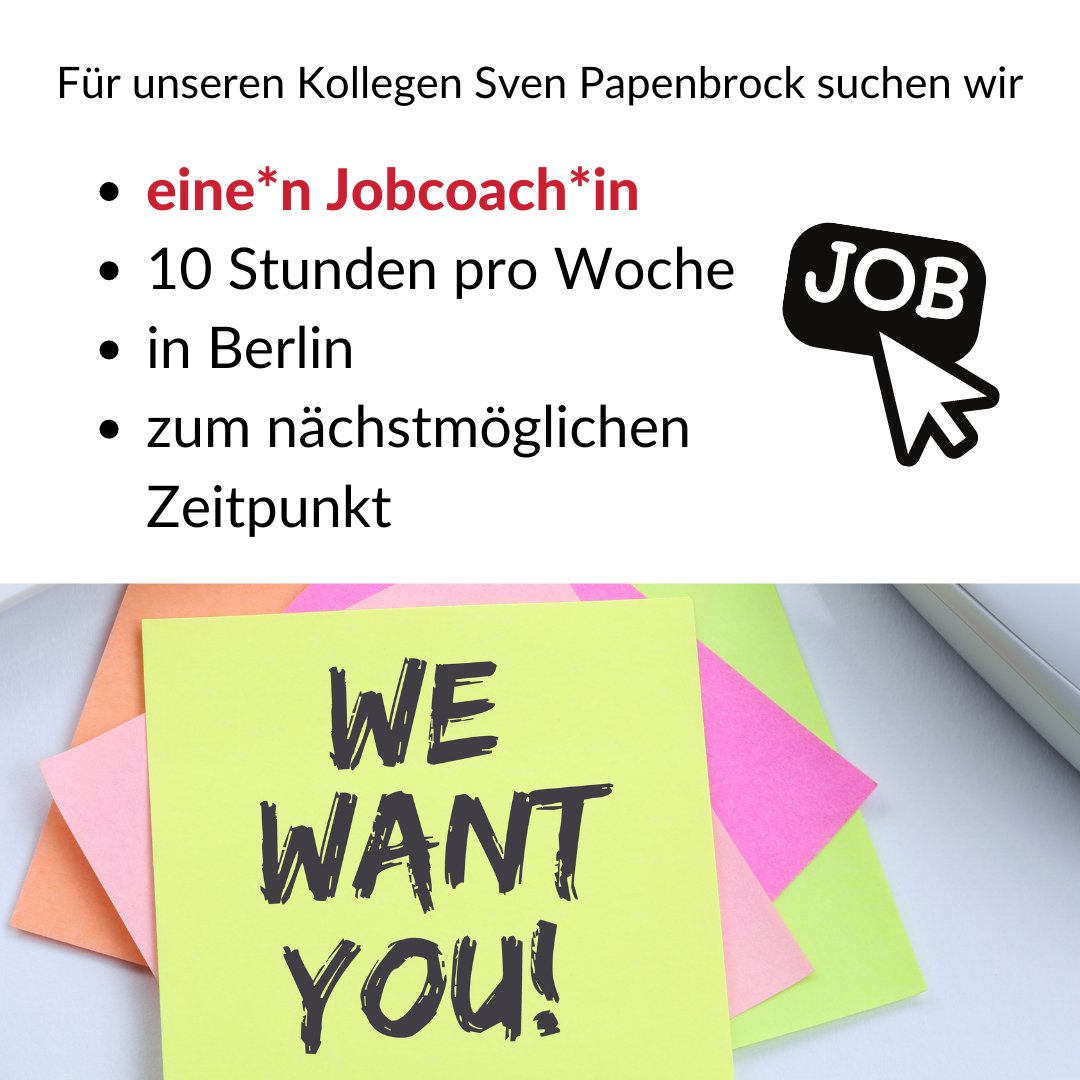 Für unseren Kollegen Sven Papenbrock suchen wir

- eine*n Jobcoach*in
- 10 Stunden pro Woche
- in Berlin
- zum nächstmöglichen Zeitpunkt

JOB

WE WANT YOU!